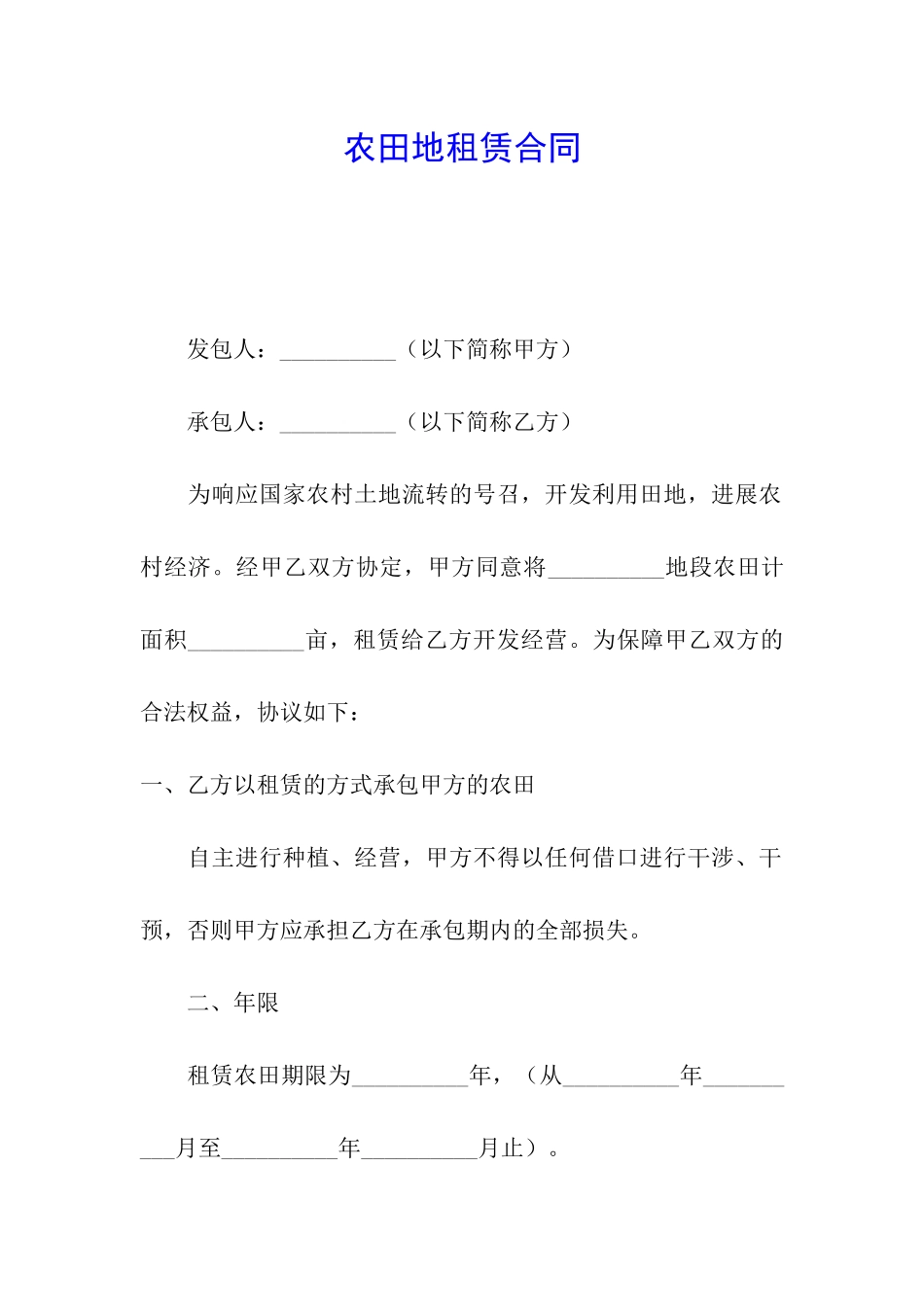 农田地租赁合同

发包人：__________（以下简称甲方）

承包人：__________（以下简称乙方）

为响应国家农村土地流转的号召，开发利用田地，进展农村经济。经甲乙双方协定，甲方同意将__________地段农田计面积__________亩，租赁给乙方开发经营。为保障甲乙双方的合法权益，协议如下：

一、乙方以租赁的方式承包甲方的农田

自主进行种植、经营，甲方不得以任何借口进行干涉、干预，否则甲方应承担乙方在承包期内的全部损失。

二、年限

租赁农田期限为__________年，（从__________年__________月至__________年__________月止）。